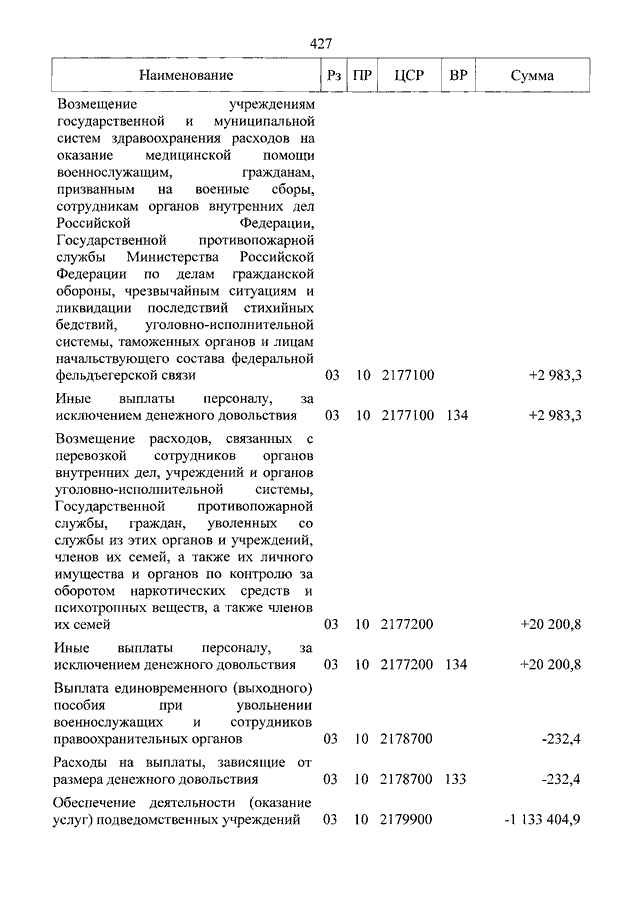 427

| Наименование | Рз | ПР | ЦСР | ВР | Сумма |
|---|---|---|---|---|---|
| Возмещение учреждениям государственной и муниципальной систем здравоохранения расходов на оказание медицинской помощи военнослужащим, гражданам, призванным на военные сборы, сотрудникам органов внутренних дел Российской Федерации, Государственной противопожарной службы Министерства Российской Федерации по делам гражданской обороны, чрезвычайным ситуациям и ликвидации последствий стихийных бедствий, уголовно-исполнительной системы, таможенных органов и лицам начальствующего состава федеральной фельдъегерской связи | 03 | 10 | 2177100 | | +2 983,3 |
| Иные выплаты персоналу, за исключением денежного довольствия | 03 | 10 | 2177100 | 134 | +2 983,3 |
| Возмещение расходов, связанных с перевозкой сотрудников органов внутренних дел, учреждений и органов уголовно-исполнительной системы, Государственной противопожарной службы, граждан, уволенных со службы из этих органов и учреждений, членов их семей, а также их личного имущества и органов по контролю за оборотом наркотических средств и психотропных веществ, а также членов их семей | 03 | 10 | 2177200 | | +20 200,8 |
| Иные выплаты персоналу, за исключением денежного довольствия | 03 | 10 | 2177200 | 134 | +20 200,8 |
| Выплата единовременного (выходного) пособия при увольнении военнослужащих и сотрудников правоохранительных органов | 03 | 10 | 2178700 | | -232,4 |
| Расходы на выплаты, зависящие от размера денежного довольствия | 03 | 10 | 2178700 | 133 | -232,4 |
| Обеспечение деятельности (оказание услуг) подведомственных учреждений | 03 | 10 | 2179900 | | -1 133 404,9 |